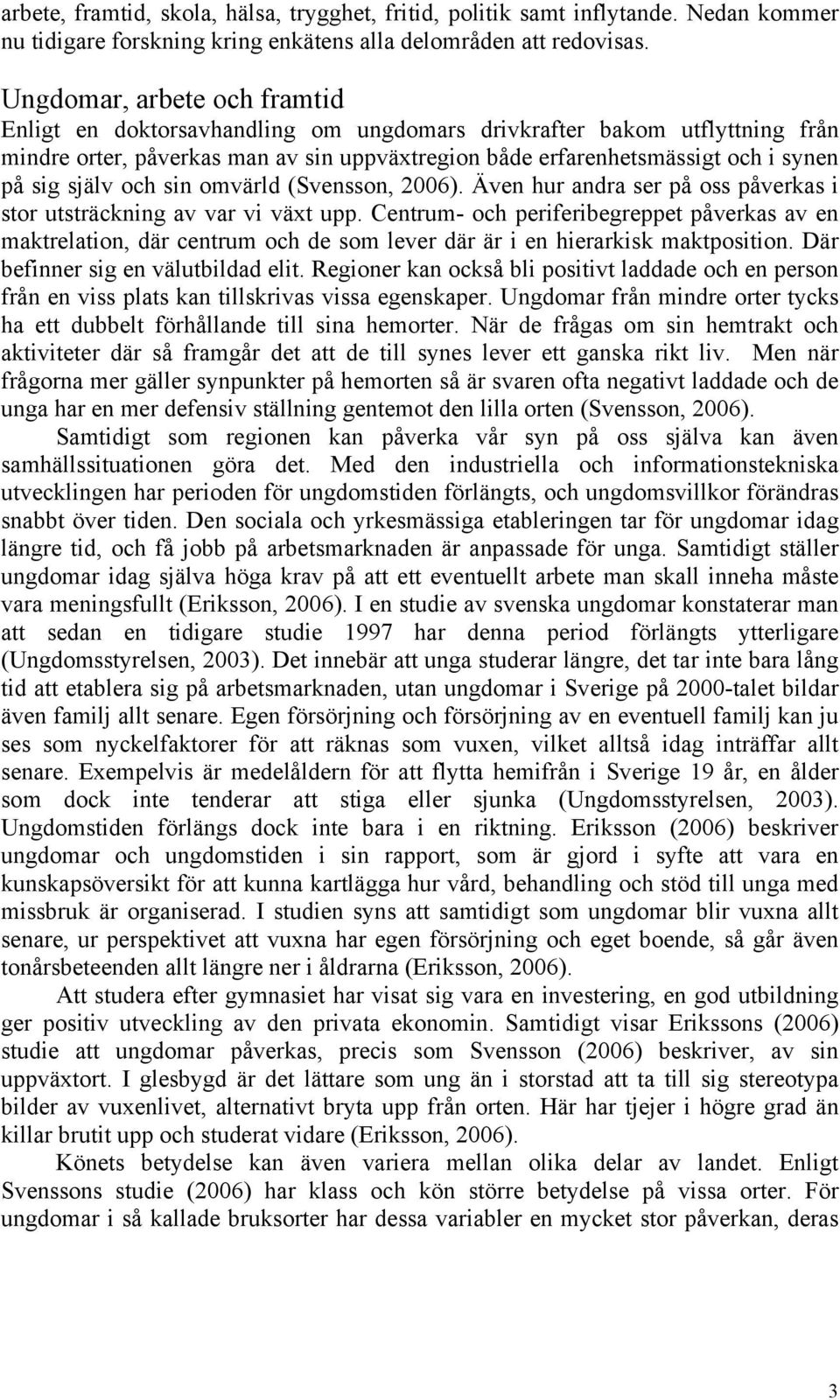 arbete, framtid, skola, hälsa, trygghet, fritid, politik samt inflytande. Nedan kommer nu tidigare forskning kring enkätens alla delområden att redovisas.

Ungdomar, arbete och framtid
Enligt en doktorsavhandling om ungdomars drivkrafter bakom utflyttning från mindre orter, påverkas man av sin uppväxtregion både erfarenhetsmässigt och i synen på sig själv och sin omvärld (Svensson, 2006). Även hur andra ser på oss påverkas i stor utsträckning av var vi växt upp. Centrum- och periferibegreppet påverkas av en maktrelation, där centrum och de som lever där är i en hierarkisk maktposition. Där befinner sig en välutbildad elit. Regioner kan också bli positivt laddade och en person från en viss plats kan tillskrivas vissa egenskaper. Ungdomar från mindre orter tycks ha ett dubbelt förhållande till sina hemorter. När de frågas om sin hemtrakt och aktiviteter där så framgår det att de till synes lever ett ganska rikt liv. Men när frågorna mer gäller synpunkter på hemorten så är svaren ofta negativt laddade och de unga har en mer defensiv ställning gentemot den lilla orten (Svensson, 2006).

Samtidigt som regionen kan påverka vår syn på oss själva kan även samhällssituationen göra det. Med den industriella och informationstekniska utvecklingen har perioden för ungdomstiden förlängts, och ungdomsvillkor förändras snabbt över tiden. Den sociala och yrkesmässiga etableringen tar för ungdomar idag längre tid, och få jobb på arbetsmarknaden är anpassade för unga. Samtidigt ställer ungdomar idag själva höga krav på att ett eventuellt arbete man skall inneha måste vara meningsfullt (Eriksson, 2006). I en studie av svenska ungdomar konstaterar man att sedan en tidigare studie 1997 har denna period förlängts ytterligare (Ungdomsstyrelsen, 2003). Det innebär att unga studerar längre, det tar inte bara lång tid att etablera sig på arbetsmarknaden, utan ungdomar i Sverige på 2000-talet bildar även familj allt senare. Egen försörjning och försörjning av en eventuell familj kan ju ses som nyckelfaktorer för att räknas som vuxen, vilket alltså idag inträffar allt senare. Exempelvis är medelåldern för att flytta hemifrån i Sverige 19 år, en ålder som dock inte tenderar att stiga eller sjunka (Ungdomsstyrelsen, 2003). Ungdomstiden förlängs dock inte bara i en riktning. Eriksson (2006) beskriver ungdomar och ungdomstiden i sin rapport, som är gjord i syfte att vara en kunskapsöversikt för att kunna kartlägga hur vård, behandling och stöd till unga med missbruk är organiserad. I studien syns att samtidigt som ungdomar blir vuxna allt senare, ur perspektivet att vuxna har egen försörjning och eget boende, så går även tonårsbeteenden allt längre ner i åldrarna (Eriksson, 2006).

Att studera efter gymnasiet har visat sig vara en investering, en god utbildning ger positiv utveckling av den privata ekonomin. Samtidigt visar Erikssons (2006) studie att ungdomar påverkas, precis som Svensson (2006) beskriver, av sin uppväxtort. I glesbygd är det lättare som ung än i storstad att ta till sig stereotypa bilder av vuxenlivet, alternativt bryta upp från orten. Här har tjejer i högre grad än killar brutit upp och studerat vidare (Eriksson, 2006).

Könets betydelse kan även variera mellan olika delar av landet. Enligt Svenssons studie (2006) har klass och kön större betydelse på vissa orter. För ungdomar i så kallade bruksorter har dessa variabler en mycket stor påverkan, deras

3